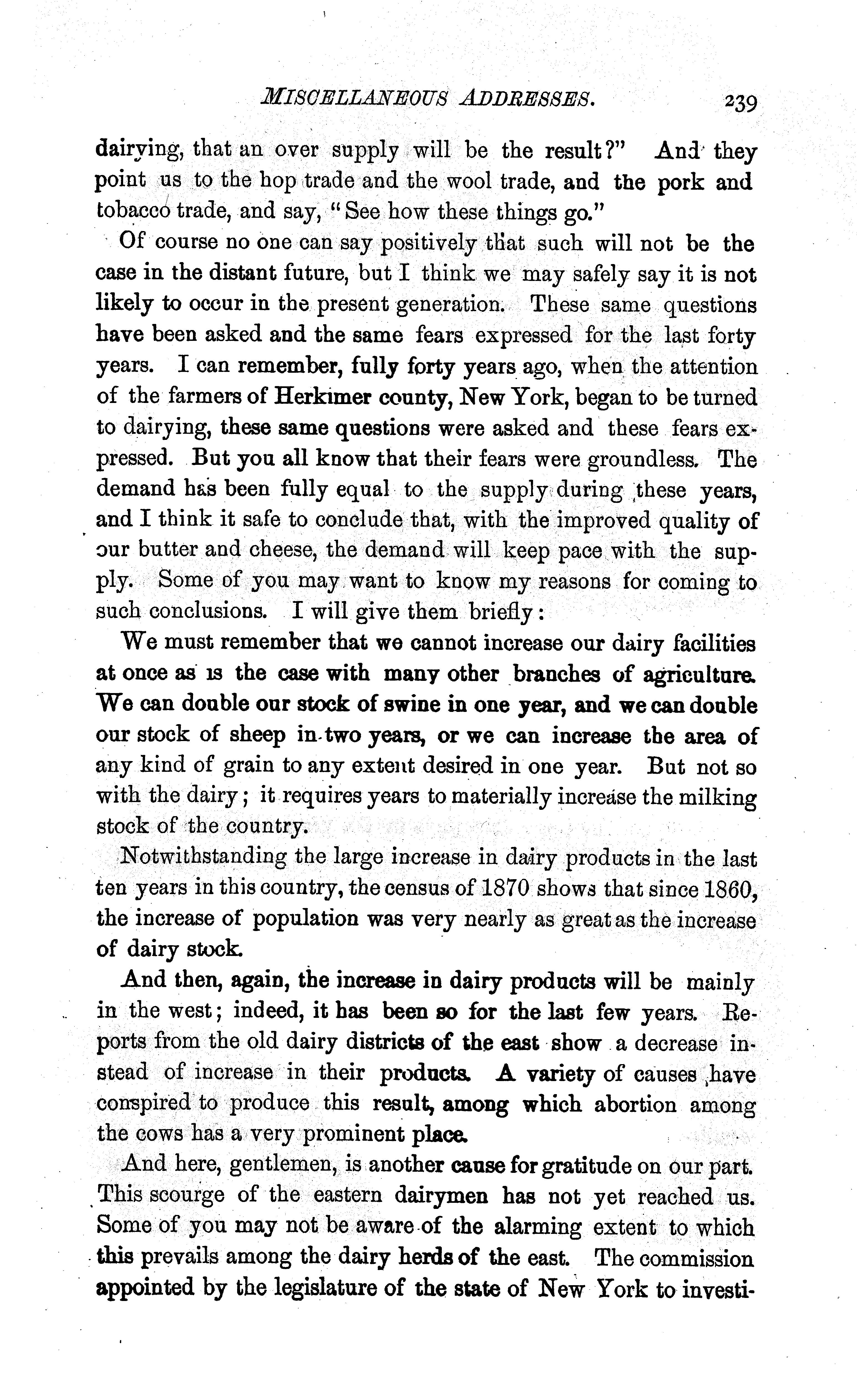 MISCELLANEOUS ADDRESSES. 239

dairying, that an over supply will be the result?" And they point us to the hop trade and the wool trade, and the pork and tobacco trade, and say, "See how these things go."

Of course no one can say positively that such will not be the case in the distant future, but I think we may safely say it is not likely to occur in the present generation. These same questions have been asked and the same fears expressed for the last forty years. I can remember, fully forty years ago, when the attention of the farmers of Herkimer county, New York, began to be turned to dairying, these same questions were asked and these fears expressed. But you all know that their fears were groundless. The demand has been fully equal to the supply during these years, and I think it safe to conclude that, with the improved quality of our butter and cheese, the demand will keep pace with the supply. Some of you may want to know my reasons for coming to such conclusions. I will give them briefly:

We must remember that we cannot increase our dairy facilities at once as is the case with many other branches of agriculture. We can double our stock of swine in one year, and we can double our stock of sheep in two years, or we can increase the area of any kind of grain to any extent desired in one year. But not so with the dairy; it requires years to materially increase the milking stock of the country.

Notwithstanding the large increase in dairy products in the last ten years in this country, the census of 1870 shows that since 1860, the increase of population was very nearly as great as the increase of dairy stock.

And then, again, the increase in dairy products will be mainly in the west; indeed, it has been so for the last few years. Reports from the old dairy districts of the east show a decrease instead of increase in their products. A variety of causes have conspired to produce this result, among which abortion among the cows has a very prominent place.

And here, gentlemen, is another cause for gratitude on our part. This scourge of the eastern dairymen has not yet reached us. Some of you may not be aware of the alarming extent to which this prevails among the dairy herds of the east. The commission appointed by the legislature of the state of New York to investi-